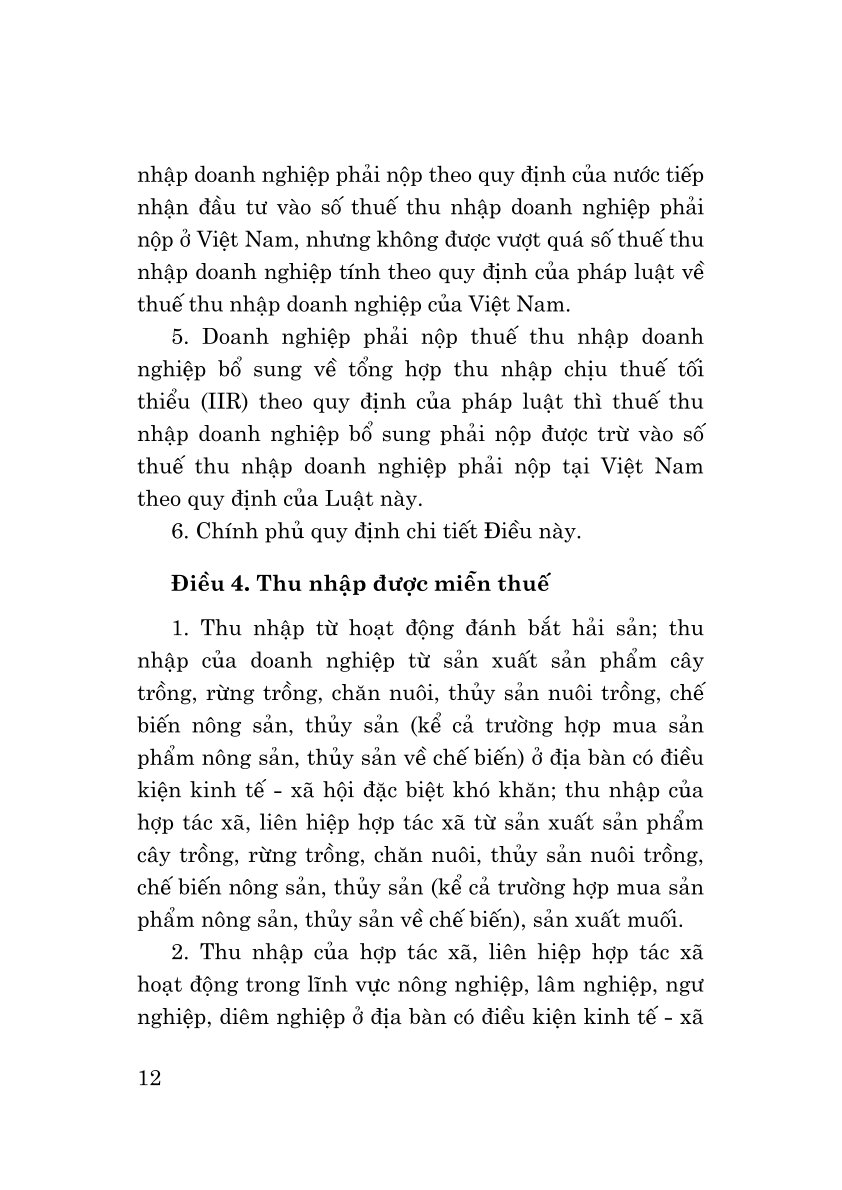 nhập doanh nghiệp phải nộp theo quy định của nước tiếp nhận đầu tư vào số thuế thu nhập doanh nghiệp phải nộp ở Việt Nam, nhưng không được vượt quá số thuế thu nhập doanh nghiệp tính theo quy định của pháp luật về thuế thu nhập doanh nghiệp của Việt Nam.

5. Doanh nghiệp phải nộp thuế thu nhập doanh nghiệp bổ sung về tổng hợp thu nhập chịu thuế tối thiểu (IIR) theo quy định của pháp luật thì thuế thu nhập doanh nghiệp bổ sung phải nộp được trừ vào số thuế thu nhập doanh nghiệp phải nộp tại Việt Nam theo quy định của Luật này.

6. Chính phủ quy định chi tiết Điều này.

Điều 4. Thu nhập được miễn thuế

1. Thu nhập từ hoạt động đánh bắt hải sản; thu nhập của doanh nghiệp từ sản xuất sản phẩm cây trồng, rừng trồng, chăn nuôi, thủy sản nuôi trồng, chế biến nông sản, thủy sản (kể cả trường hợp mua sản phẩm nông sản, thủy sản về chế biến) ở địa bàn có điều kiện kinh tế - xã hội đặc biệt khó khăn; thu nhập của hợp tác xã, liên hiệp hợp tác xã từ sản xuất sản phẩm cây trồng, rừng trồng, chăn nuôi, thủy sản nuôi trồng, chế biến nông sản, thủy sản (kể cả trường hợp mua sản phẩm nông sản, thủy sản về chế biến), sản xuất muối.

2. Thu nhập của hợp tác xã, liên hiệp hợp tác xã hoạt động trong lĩnh vực nông nghiệp, lâm nghiệp, ngư nghiệp, diêm nghiệp ở địa bàn có điều kiện kinh tế - xã

12